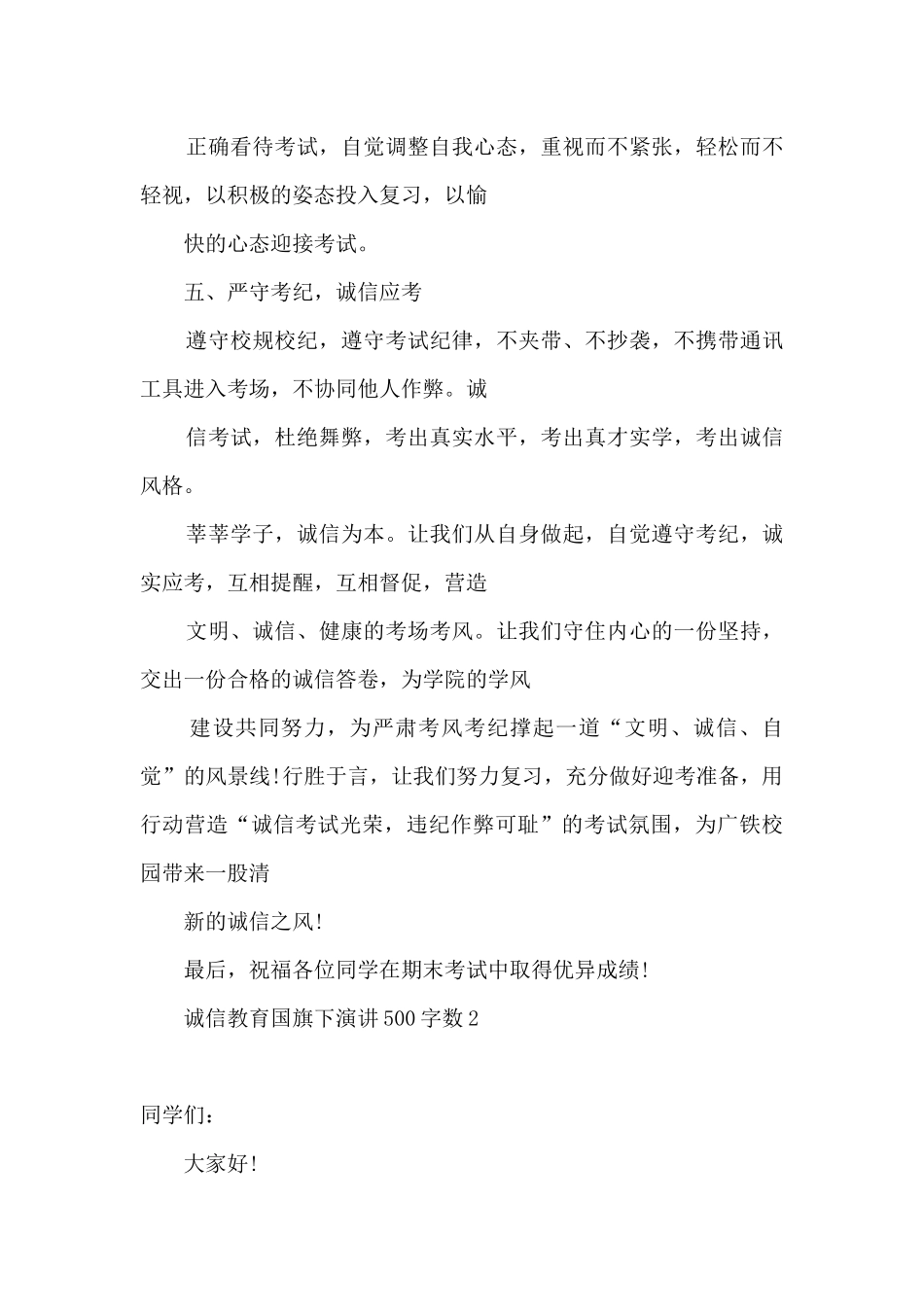 正确看待考试，自觉调整自我心态，重视而不紧张，轻松而不轻视，以积极的姿态投入复习，以愉

快的心态迎接考试。

五、严守考纪，诚信应考

遵守校规校纪，遵守考试纪律，不夹带、不抄袭，不携带通讯工具进入考场，不协同他人作弊。诚

信考试，杜绝舞弊，考出真实水平，考出真才实学，考出诚信风格。

莘莘学子，诚信为本。让我们从自身做起，自觉遵守考纪，诚实应考，互相提醒，互相督促，营造

文明、诚信、健康的考场考风。让我们守住内心的一份坚持，交出一份合格的诚信答卷，为学院的学风

建设共同努力，为严肃考风考纪撑起一道“文明、诚信、自觉”的风景线!行胜于言，让我们努力复习，充分做好迎考准备，用行动营造“诚信考试光荣，违纪作弊可耻”的考试氛围，为广铁校园带来一股清

新的诚信之风!

最后，祝福各位同学在期末考试中取得优异成绩!

诚信教育国旗下演讲500字数2

同学们：

大家好!